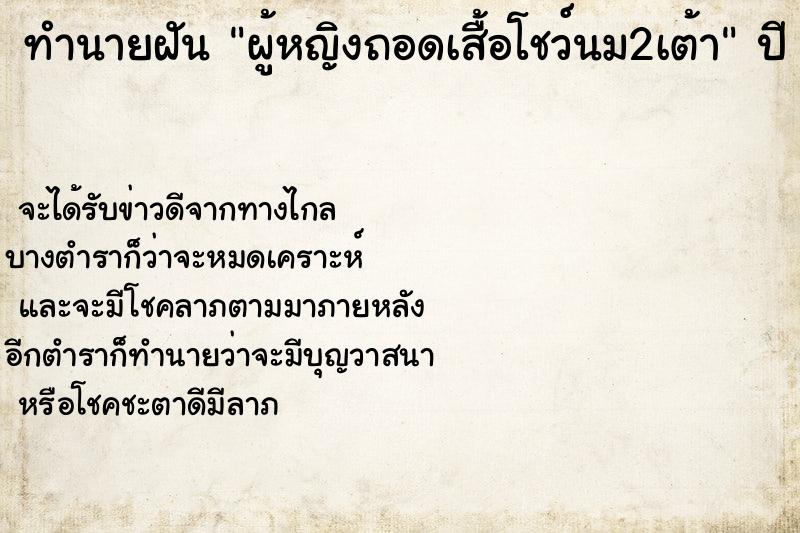 ทำนายฝัน "ผู้หญิงถอดเสื้อโชว์นม2เต้า" ปี

จะได้รับข่าวดีจากทางไกล
บางตำราก็ว่าจะหมดเคราะห์
และจะมีโชคลาภตามมาภายหลัง
อีกตำราก็ทำนายว่าจะมีบุญวาสนา
หรือโชคชะตาดีมีลาภ